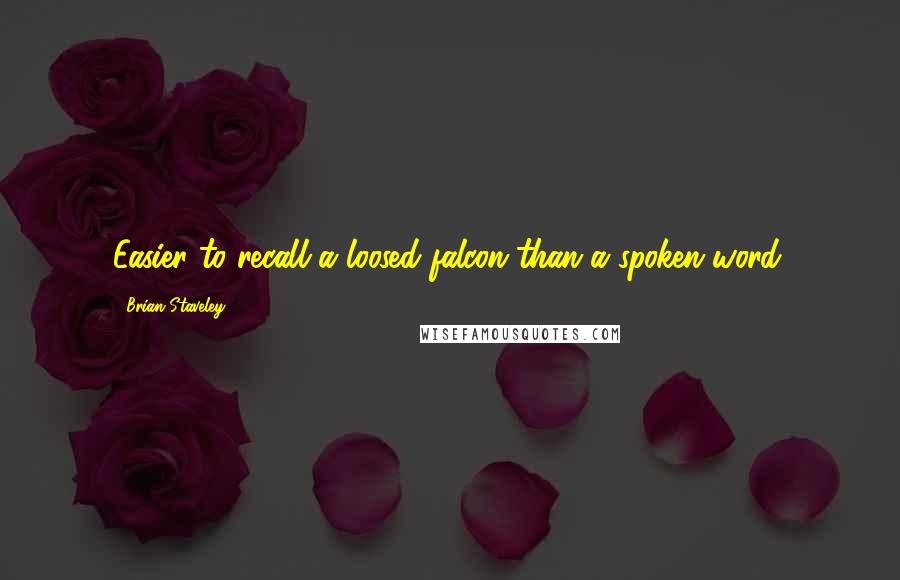 Easier to recall a loosed falcon than a spoken word.

Brian Staveley

WISEFAMOUSQUOTES.COM